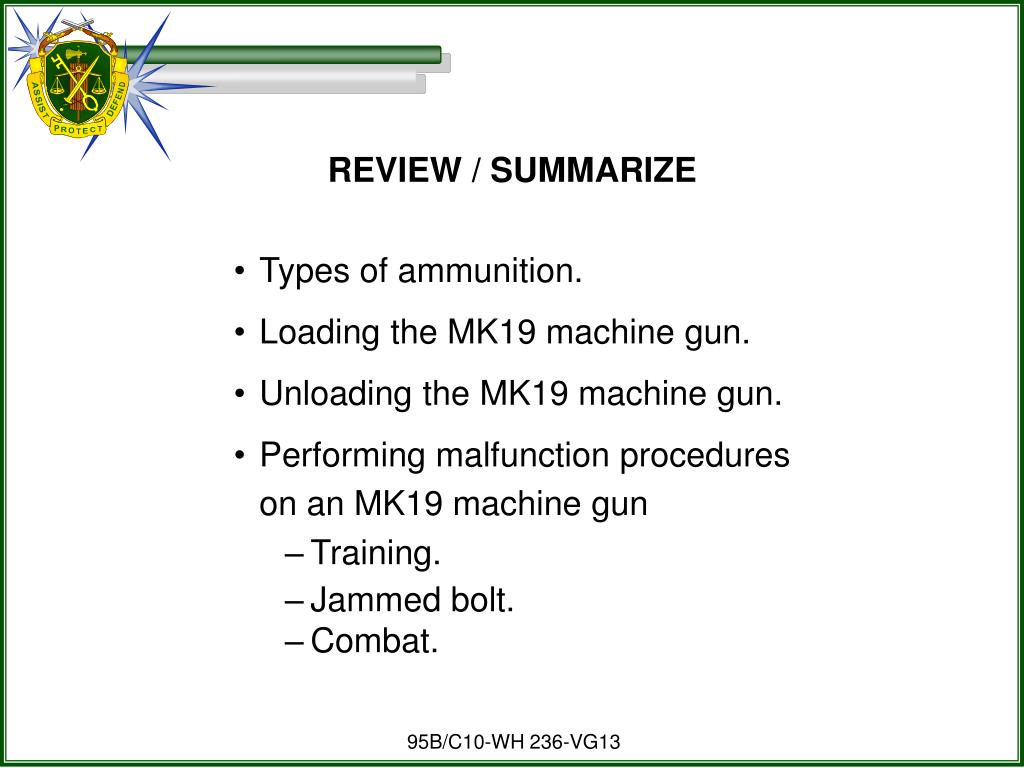 ASSIST PROTECT DEFEND

REVIEW / SUMMARIZE

• Types of ammunition.
• Loading the MK19 machine gun.
• Unloading the MK19 machine gun.
• Performing malfunction procedures on an MK19 machine gun
– Training.
– Jammed bolt.
– Combat.

95B/C10-WH 236-VG13